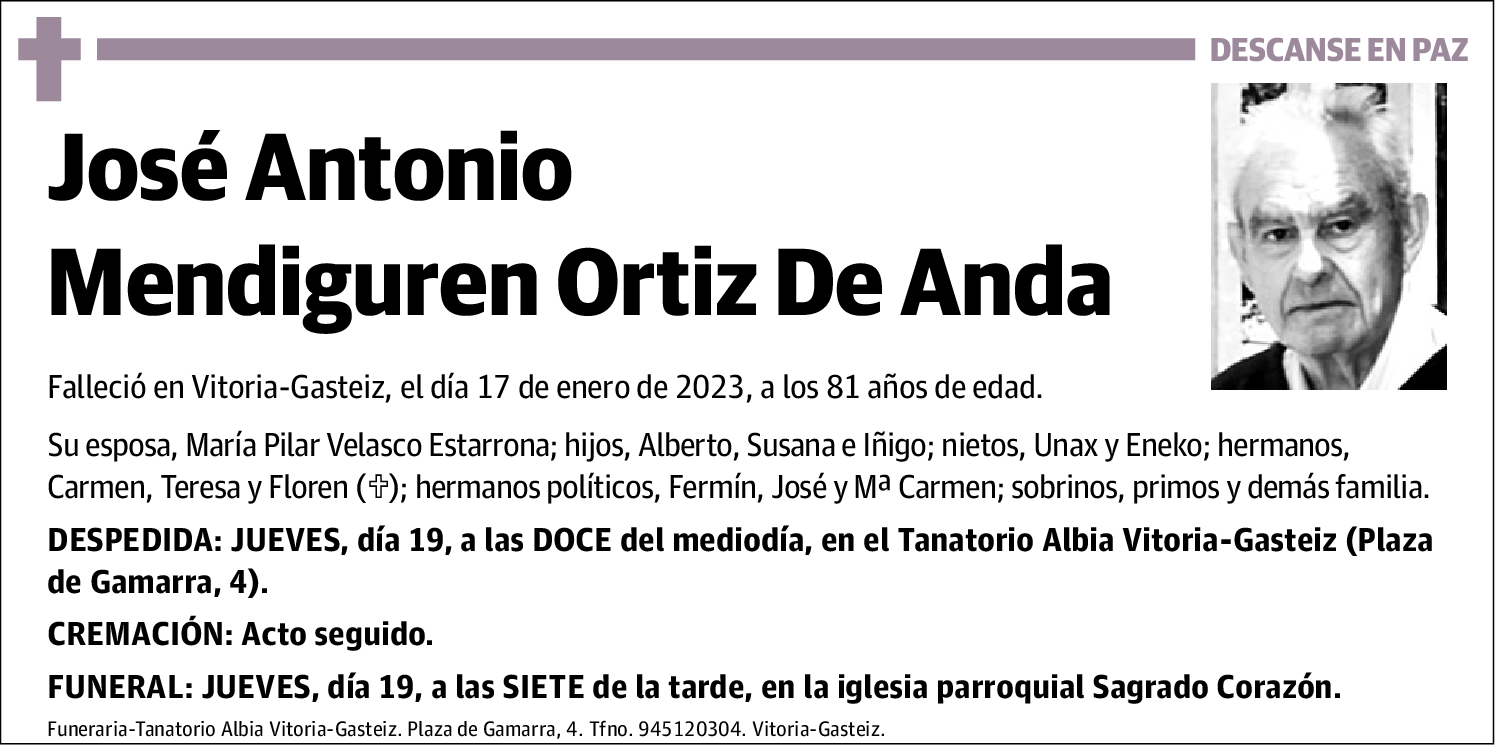 DESCANSE EN PAZ

José Antonio
Mendiguren Ortiz De Anda

Falleció en Vitoria-Gasteiz, el día 17 de enero de 2023, a los 81 años de edad.

Su esposa, María Pilar Velasco Estarrona; hijos, Alberto, Susana e Iñigo; nietos, Unax y Eneko; hermanos, Carmen, Teresa y Floren (✞); hermanos políticos, Fermín, José y Mª Carmen; sobrinos, primos y demás familia.

DESPEDIDA: JUEVES, día 19, a las DOCE del mediodía, en el Tanatorio Albia Vitoria-Gasteiz (Plaza de Gamarra, 4).

CREMACIÓN: Acto seguido.

FUNERAL: JUEVES, día 19, a las SIETE de la tarde, en la iglesia parroquial Sagrado Corazón.

Funeraria-Tanatorio Albia Vitoria-Gasteiz. Plaza de Gamarra, 4. Tfno. 945120304. Vitoria-Gasteiz.